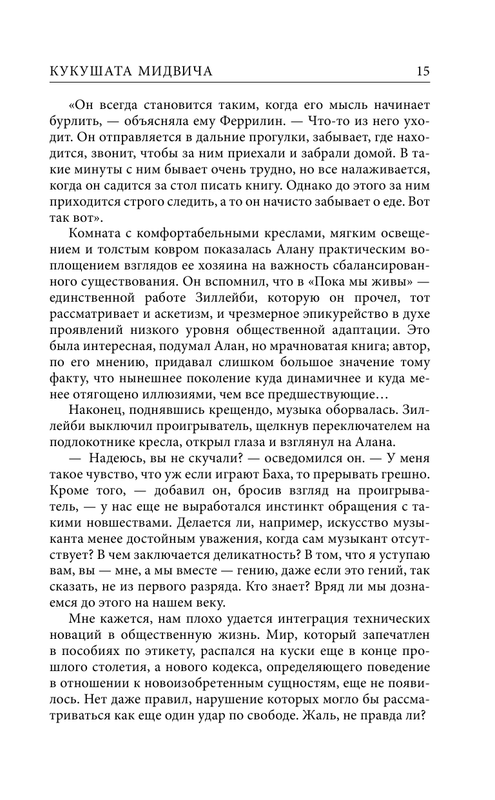 КУКУШАТА МИДВИЧА 15

«Он всегда становится таким, когда его мысль начинает бурлить, — объясняла ему Феррилин. — Что-то из него уходит. Он отправляется в дальние прогулки, забывает, где находится, звонит, чтобы за ним приехали и забрали домой. В такие минуты с ним бывает очень трудно, но все налаживается, когда он садится за стол писать книгу. Однако до этого за ним приходится строго следить, а то он начисто забывает о еде. Вот так вот».

Комната с комфортабельными креслами, мягким освещением и толстым ковром показалась Алану практическим воплощением взглядов ее хозяина на важность сбалансированного существования. Он вспомнил, что в «Пока мы живы» — единственной работе Зиллейби, которую он прочел, тот рассматривает и аскетизм, и чрезмерное эпикурейство в духе проявлений низкого уровня общественной адаптации. Это была интересная, подумал Алан, но мрачноватая книга; автор, по его мнению, придавал слишком большое значение тому факту, что нынешнее поколение куда динамичнее и куда менее отягощено иллюзиями, чем все предшествующие…

Наконец, поднявшись крещендо, музыка оборвалась. Зиллейби выключил проигрыватель, щелкнув переключателем на подлокотнике кресла, открыл глаза и взглянул на Алана.

— Надеюсь, вы не скучали? — осведомился он. — У меня такое чувство, что уж если играют Баха, то прерывать грешно. Кроме того, — добавил он, бросив взгляд на проигрыватель, — у нас еще не выработался инстинкт обращения с такими новшествами. Делается ли, например, искусство музыканта менее достойным уважения, когда сам музыкант отсутствует? В чем заключается деликатность? В том, что я уступаю вам, вы — мне, а мы вместе — гению, даже если это гений, так сказать, не из первого разряда. Кто знает? Вряд ли мы дознаемся до этого на нашем веку.

Мне кажется, нам плохо удается интеграция технических новаций в общественную жизнь. Мир, который запечатлен в пособиях по этикету, распался на куски еще в конце прошлого столетия, а нового кодекса, определяющего поведение в отношении к новоизобретенным сущностям, еще не появилось. Нет даже правил, нарушение которых могло бы рассматриваться как еще один удар по свободе. Жаль, не правда ли?